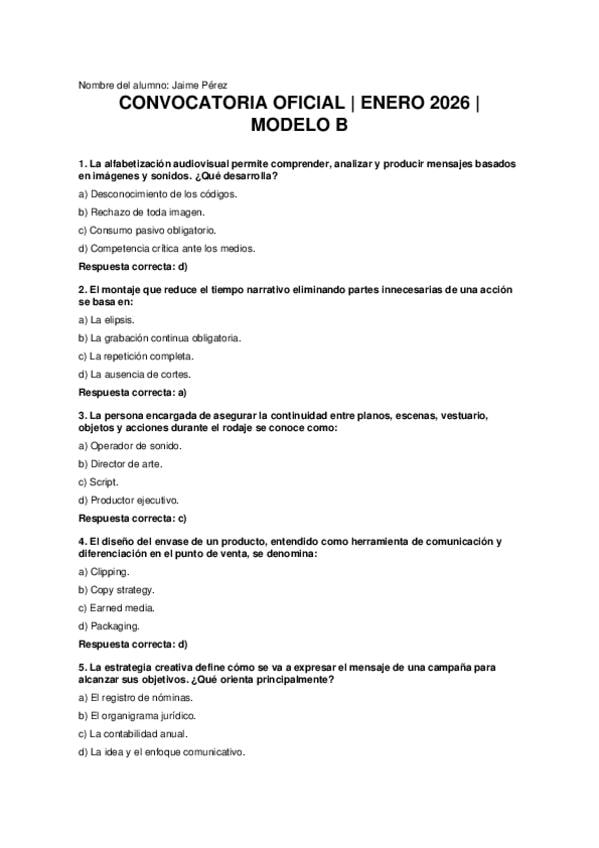 Nombre del alumno: Jaime Pérez

CONVOCATORIA OFICIAL | ENERO 2026 | MODELO B

1. La alfabetización audiovisual permite comprender, analizar y producir mensajes basados en imágenes y sonidos. ¿Qué desarrolla?

a) Desconocimiento de los códigos.

b) Rechazo de toda imagen.

c) Consumo pasivo obligatorio.

d) Competencia crítica ante los medios.

Respuesta correcta: d)

2. El montaje que reduce el tiempo narrativo eliminando partes innecesarias de una acción se basa en:

a) La elipsis.

b) La grabación continua obligatoria.

c) La repetición completa.

d) La ausencia de cortes.

Respuesta correcta: a)

3. La persona encargada de asegurar la continuidad entre planos, escenas, vestuario, objetos y acciones durante el rodaje se conoce como:

a) Operador de sonido.

b) Director de arte.

c) Script.

d) Productor ejecutivo.

Respuesta correcta: c)

4. El diseño del envase de un producto, entendido como herramienta de comunicación y diferenciación en el punto de venta, se denomina:

a) Clipping.

b) Copy strategy.

c) Earned media.

d) Packaging.

Respuesta correcta: d)

5. La estrategia creativa define cómo se va a expresar el mensaje de una campaña para alcanzar sus objetivos. ¿Qué orienta principalmente?

a) El registro de nóminas.

b) El organigrama jurídico.

c) La contabilidad anual.

d) La idea y el enfoque comunicativo.